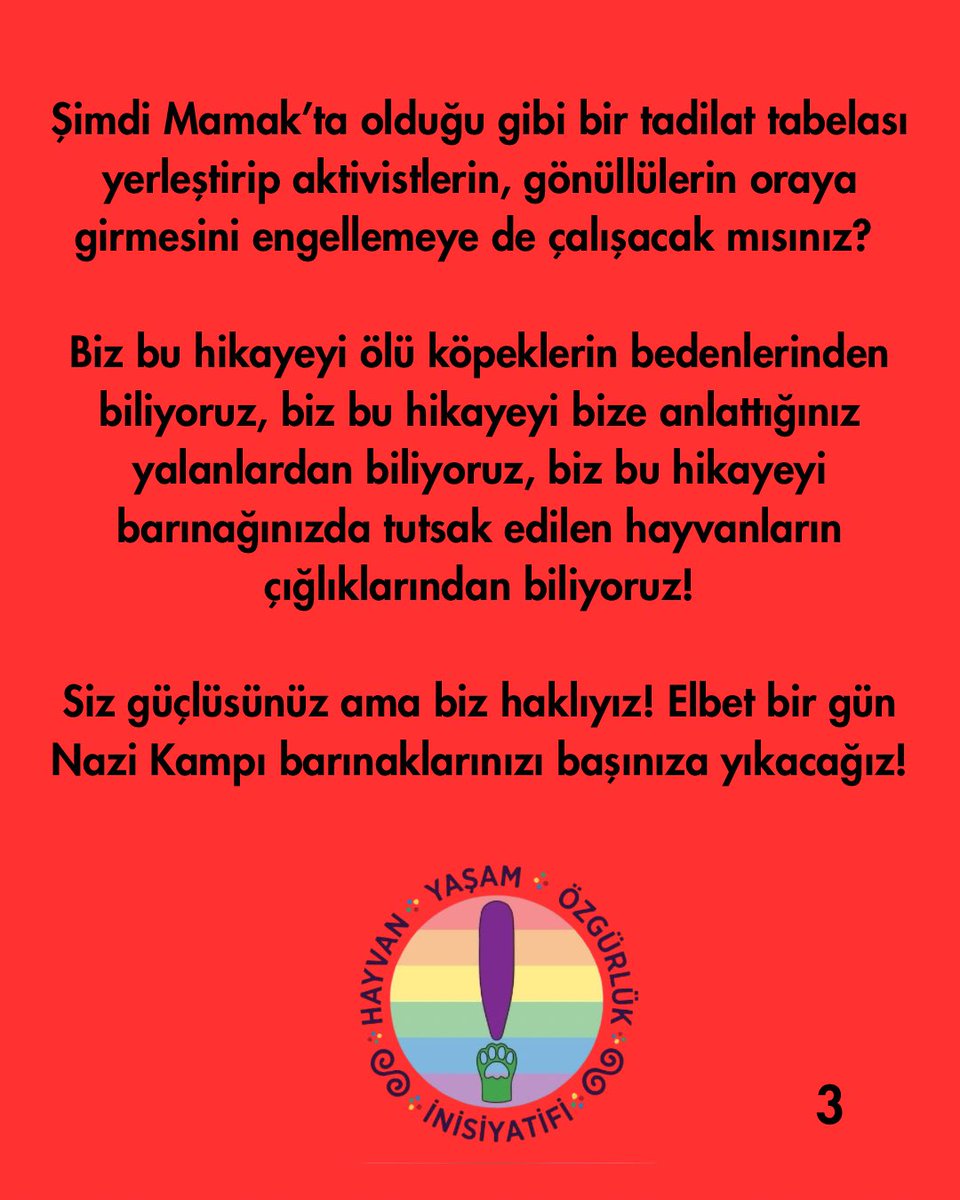 Şimdi Mamak'ta olduğu gibi bir tadilat tabelası yerleştirip aktivistlerin, gönüllülerin oraya girmesini engellemeye de çalışacak mısınız?

Biz bu hikayeyi ölü köpeklerin bedenlerinden biliyoruz, biz bu hikayeyi bize anlattığınız yalanlardan biliyoruz, biz bu hikayeyi barınağınızda tutsak edilen hayvanların çığlıklarından biliyoruz!

Siz güçlüsünüz ama biz haklıyız! Elbet bir gün Nazi Kampı barınaklarınızı başınıza yıkacağız!

HAYVAN YAŞAM ÖZGÜRLÜK İNİSİYATİFİ

3